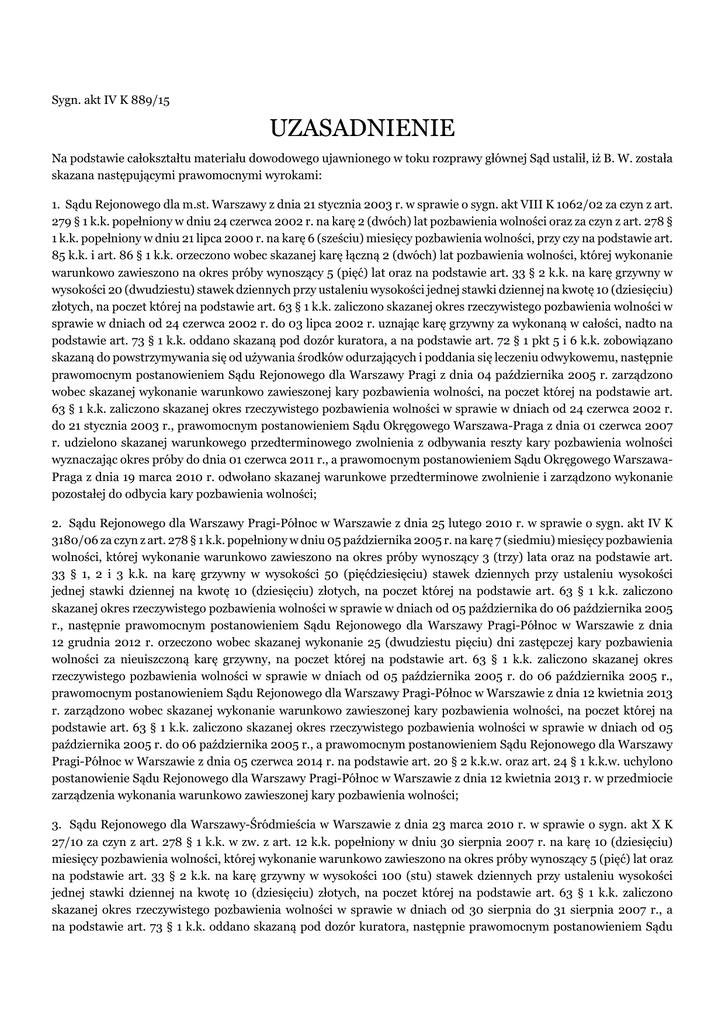 Sygn. akt IV K 889/15

UZASADNIENIE

Na podstawie całokształtu materiału dowodowego ujawnionego w toku rozprawy głównej Sąd ustalił, iż B. W. została skazana następującymi prawomocnymi wyrokami:

1. Sądu Rejonowego dla m.st. Warszawy z dnia 21 stycznia 2003 r. w sprawie o sygn. akt VIII K 1062/02 za czyn z art. 279 § 1 k.k. popełniony w dniu 24 czerwca 2002 r. na karę 2 (dwóch) lat pozbawienia wolności oraz za czyn z art. 278 § 1 k.k. popełniony w dniu 21 lipca 2000 r. na karę 6 (sześciu) miesięcy pozbawienia wolności, przy czy na podstawie art. 85 k.k. i art. 86 § 1 k.k. orzeczono wobec skazanej karę łączną 2 (dwóch) lat pozbawienia wolności, której wykonanie warunkowo zawieszono na okres próby wynoszący 5 (pięć) lat oraz na podstawie art. 33 § 2 k.k. na karę grzywny w wysokości 20 (dwudziestu) stawek dziennych przy ustaleniu wysokości jednej stawki dziennej na kwotę 10 (dziesięciu) złotych, na poczet której na podstawie art. 63 § 1 k.k. zaliczono skazanej okres rzeczywistego pozbawienia wolności w sprawie w dniach od 24 czerwca 2002 r. do 03 lipca 2002 r. uznając karę grzywny za wykonaną w całości, nadto na podstawie art. 73 § 1 k.k. oddano skazaną pod dozór kuratora, a na podstawie art. 72 § 1 pkt 5 i 6 k.k. zobowiązano skazaną do powstrzymywania się od używania środków odurzających i poddania się leczeniu odwykowemu, następnie prawomocnym postanowieniem Sądu Rejonowego dla Warszawy Pragi z dnia 04 października 2005 r. zarządzono wobec skazanej wykonanie warunkowo zawieszonej kary pozbawienia wolności, na poczet której na podstawie art. 63 § 1 k.k. zaliczono skazanej okres rzeczywistego pozbawienia wolności w sprawie w dniach od 24 czerwca 2002 r. do 21 stycznia 2003 r., prawomocnym postanowieniem Sądu Okręgowego Warszawa-Praga z dnia 01 czerwca 2007 r. udzielono skazanej warunkowego przedterminowego zwolnienia z odbywania reszty kary pozbawienia wolności wyznaczając okres próby do dnia 01 czerwca 2011 r., a prawomocnym postanowieniem Sądu Okręgowego Warszawa-Praga z dnia 19 marca 2010 r. odwołano skazanej warunkowe przedterminowe zwolnienie i zarządzono wykonanie pozostałej do odbycia kary pozbawienia wolności;

2. Sądu Rejonowego dla Warszawy Pragi-Północ w Warszawie z dnia 25 lutego 2010 r. w sprawie o sygn. akt IV K 3180/06 za czyn z art. 278 § 1 k.k. popełniony w dniu 05 października 2005 r. na karę 7 (siedmiu) miesięcy pozbawienia wolności, której wykonanie warunkowo zawieszono na okres próby wynoszący 3 (trzy) lata oraz na podstawie art. 33 § 1, 2 i 3 k.k. na karę grzywny w wysokości 50 (pięćdziesięciu) stawek dziennych przy ustaleniu wysokości jednej stawki dziennej na kwotę 10 (dziesięciu) złotych, na poczet której na podstawie art. 63 § 1 k.k. zaliczono skazanej okres rzeczywistego pozbawienia wolności w sprawie w dniach od 05 października do 06 października 2005 r., następnie prawomocnym postanowieniem Sądu Rejonowego dla Warszawy Pragi-Północ w Warszawie z dnia 12 grudnia 2012 r. orzeczono wobec skazanej wykonanie 25 (dwudziestu pięciu) dni zastępczej kary pozbawienia wolności za nieuiszczoną karę grzywny, na poczet której na podstawie art. 63 § 1 k.k. zaliczono skazanej okres rzeczywistego pozbawienia wolności w sprawie w dniach od 05 października 2005 r. do 06 października 2005 r., prawomocnym postanowieniem Sądu Rejonowego dla Warszawy Pragi-Północ w Warszawie z dnia 12 kwietnia 2013 r. zarządzono wobec skazanej wykonanie warunkowo zawieszonej kary pozbawienia wolności, na poczet której na podstawie art. 63 § 1 k.k. zaliczono skazanej okres rzeczywistego pozbawienia wolności w sprawie w dniach od 05 października 2005 r. do 06 października 2005 r., a prawomocnym postanowieniem Sądu Rejonowego dla Warszawy Pragi-Północ w Warszawie z dnia 05 czerwca 2014 r. na podstawie art. 20 § 2 k.k.w. oraz art. 24 § 1 k.k.w. uchylono postanowienie Sądu Rejonowego dla Warszawy Pragi-Północ w Warszawie z dnia 12 kwietnia 2013 r. w przedmiocie zarządzenia wykonania warunkowo zawieszonej kary pozbawienia wolności;

3. Sądu Rejonowego dla Warszawy-Śródmieścia w Warszawie z dnia 23 marca 2010 r. w sprawie o sygn. akt X K 27/10 za czyn z art. 278 § 1 k.k. w zw. z art. 12 k.k. popełniony w dniu 30 sierpnia 2007 r. na karę 10 (dziesięciu) miesięcy pozbawienia wolności, której wykonanie warunkowo zawieszono na okres próby wynoszący 5 (pięć) lat oraz na podstawie art. 33 § 2 k.k. na karę grzywny w wysokości 100 (stu) stawek dziennych przy ustaleniu wysokości jednej stawki dziennej na kwotę 10 (dziesięciu) złotych, na poczet której na podstawie art. 63 § 1 k.k. zaliczono skazanej okres rzeczywistego pozbawienia wolności w sprawie w dniach od 30 sierpnia do 31 sierpnia 2007 r., a na podstawie art. 73 § 1 k.k. oddano skazaną pod dozór kuratora, następnie prawomocnym postanowieniem Sądu